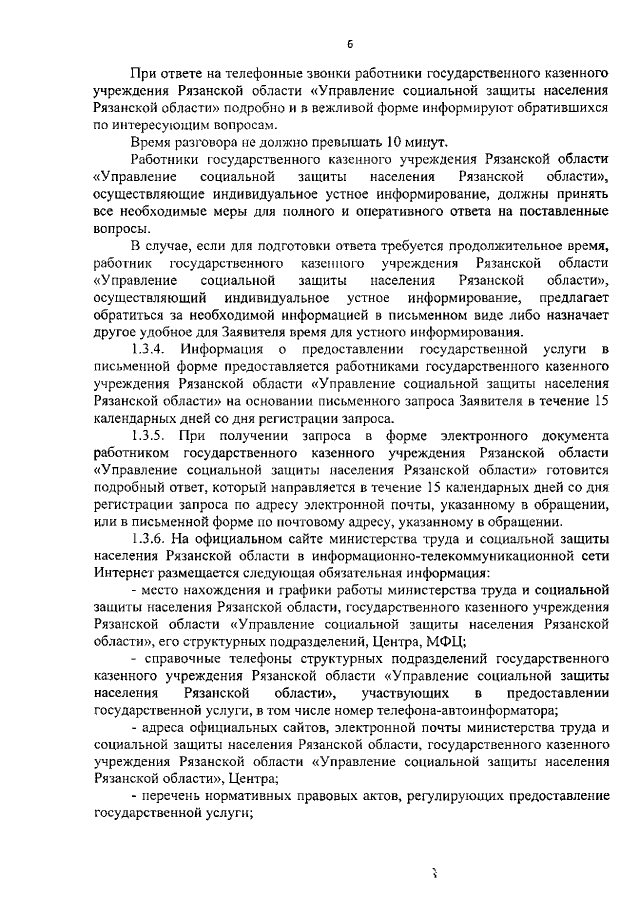 6

При ответе на телефонные звонки работники государственного казенного учреждения Рязанской области «Управление социальной защиты населения Рязанской области» подробно и в вежливой форме информируют обратившихся по интересующим вопросам.

Время разговора не должно превышать 10 минут.

Работники государственного казенного учреждения Рязанской области «Управление социальной защиты населения Рязанской области», осуществляющие индивидуальное устное информирование, должны принять все необходимые меры для полного и оперативного ответа на поставленные вопросы.

В случае, если для подготовки ответа требуется продолжительное время, работник государственного казенного учреждения Рязанской области «Управление социальной защиты населения Рязанской области», осуществляющий индивидуальное устное информирование, предлагает обратиться за необходимой информацией в письменном виде либо назначает другое удобное для Заявителя время для устного информирования.

1.3.4. Информация о предоставлении государственной услуги в письменной форме предоставляется работниками государственного казенного учреждения Рязанской области «Управление социальной защиты населения Рязанской области» на основании письменного запроса Заявителя в течение 15 календарных дней со дня регистрации запроса.

1.3.5. При получении запроса в форме электронного документа работником государственного казенного учреждения Рязанской области «Управление социальной защиты населения Рязанской области» готовится подробный ответ, который направляется в течение 15 календарных дней со дня регистрации запроса по адресу электронной почты, указанному в обращении, или в письменной форме по почтовому адресу, указанному в обращении.

1.3.6. На официальном сайте министерства труда и социальной защиты населения Рязанской области в информационно-телекоммуникационной сети Интернет размещается следующая обязательная информация:

- место нахождения и графики работы министерства труда и социальной защиты населения Рязанской области, государственного казенного учреждения Рязанской области «Управление социальной защиты населения Рязанской области», его структурных подразделений, Центра, МФЦ;

- справочные телефоны структурных подразделений государственного казенного учреждения Рязанской области «Управление социальной защиты населения Рязанской области», участвующих в предоставлении государственной услуги, в том числе номер телефона-автоинформатора;

- адреса официальных сайтов, электронной почты министерства труда и социальной защиты населения Рязанской области, государственного казенного учреждения Рязанской области «Управление социальной защиты населения Рязанской области», Центра;

- перечень нормативных правовых актов, регулирующих предоставление государственной услуги;